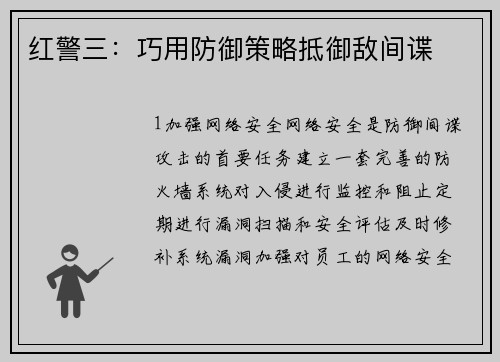 红警三：巧用防御策略抵御敌间谍

1加强网络安全网络安全是防御间谍攻击的首要任务建立一套完善的防火墙系统对入侵进行监控和阻止定期进行漏洞扫描和安全评估及时修补系统漏洞加强对员工的网络安全